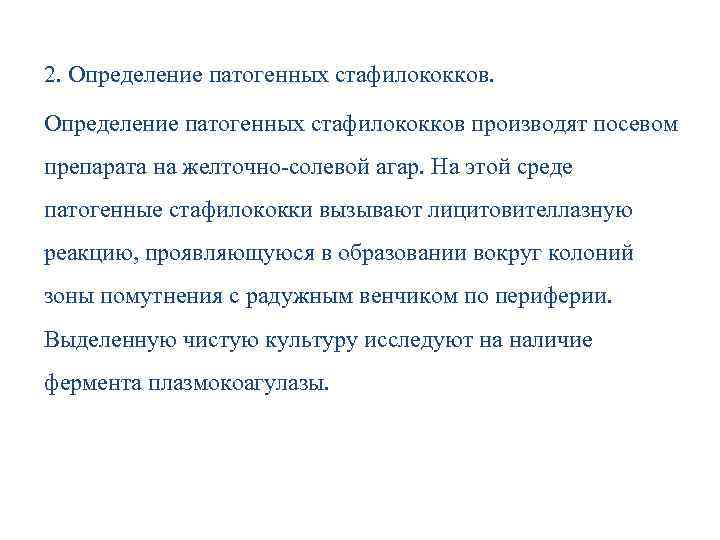 2. Определение патогенных стафилококков.

Определение патогенных стафилококков производят посевом препарата на желточно-солевой агар. На этой среде патогенные стафилококки вызывают лицитовителлазную реакцию, проявляющуюся в образовании вокруг колоний зоны помутнения с радужным венчиком по периферии. Выделенную чистую культуру исследуют на наличие фермента плазмокоагулазы.